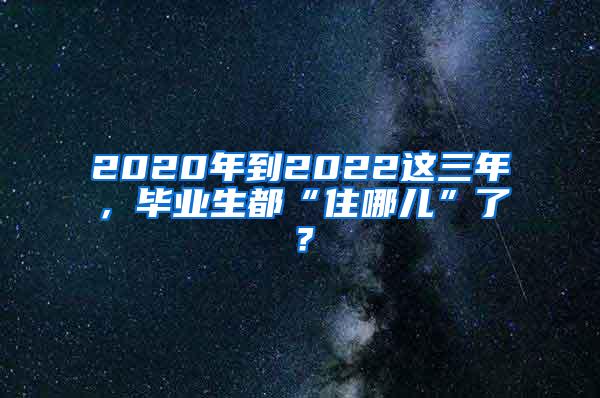 2020年到2022这三年，毕业生都“住哪儿”了？